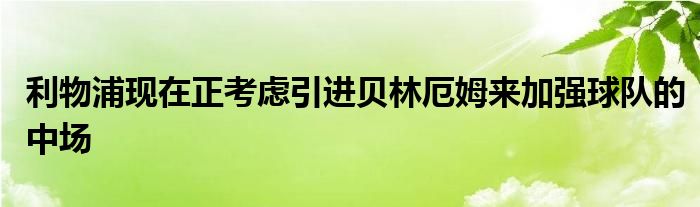 利物浦现在正考虑引进贝林厄姆来加强球队的中场